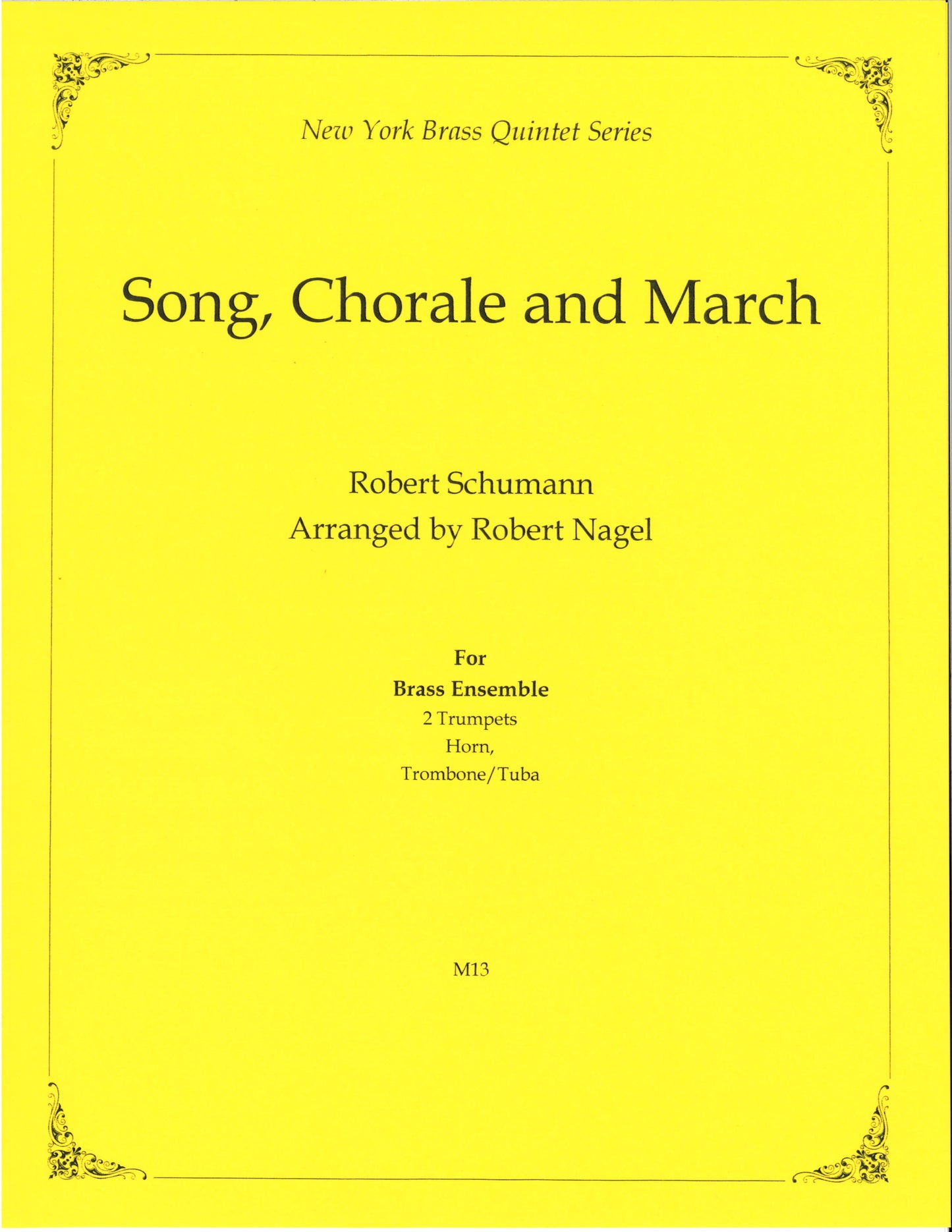 New York Brass Quintet Series

Song, Chorale and March

Robert Schumann
Arranged by Robert Nagel

For
Brass Ensemble
2 Trumpets
Horn,
Trombone/Tuba

M13